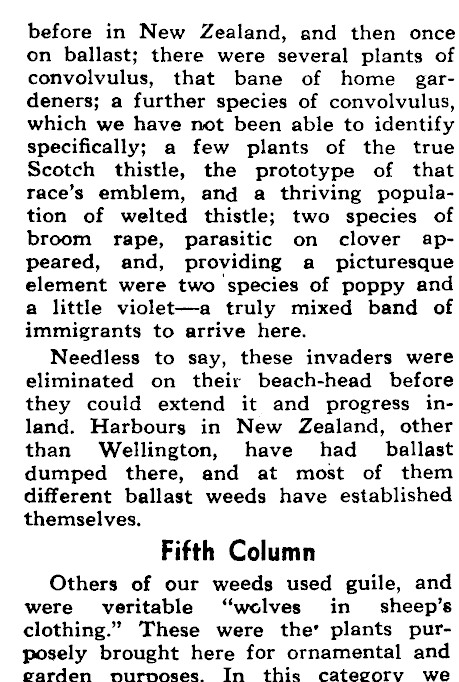 before in New Zealand, and then once on ballast; there were several plants of convolvulus, that bane of home gardeners; a further species of convolvulus, which we have not been able to identify specifically; a few plants of the true Scotch thistle, the prototype of that race's emblem, and a thriving population of welted thistle; two species of broom rape, parasitic on clover appeared, and, providing a picturesque element were two species of poppy and a little violet—a truly mixed band of immigrants to arrive here.

Needless to say, these invaders were eliminated on their beach-head before they could extend it and progress inland. Harbours in New Zealand, other than Wellington, have had ballast dumped there, and at most of them different ballast weeds have established themselves.

Fifth Column

Others of our weeds used guile, and were veritable "wolves in sheep's clothing." These were the plants purposely brought here for ornamental and garden purposes. In this category we